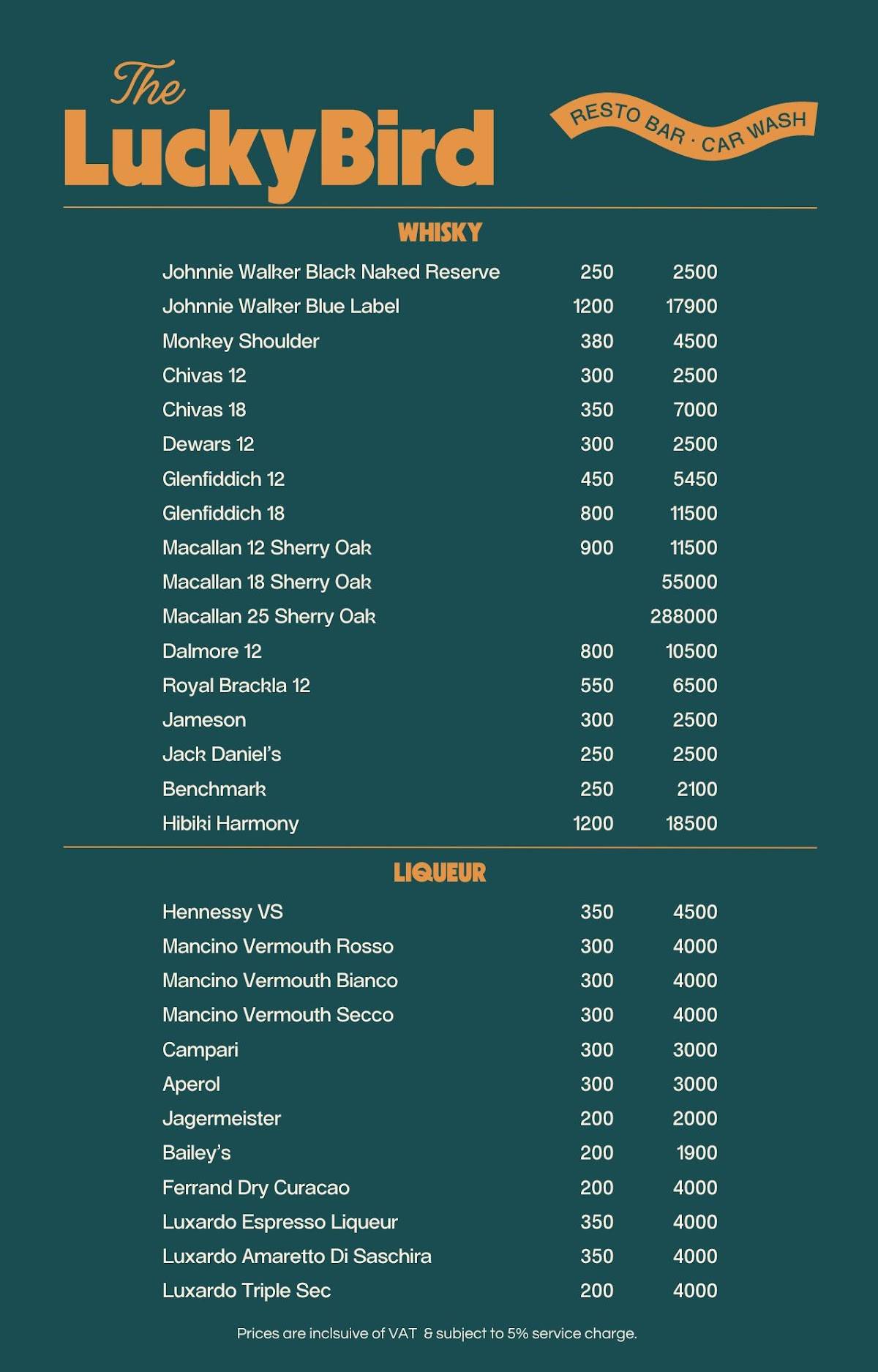 The LuckyBird

RESTO BAR · CAR WASH

WHISKY

| | | |
|---|---|---|
| Johnnie Walker Black Naked Reserve | 250 | 2500 |
| Johnnie Walker Blue Label | 1200 | 17900 |
| Monkey Shoulder | 380 | 4500 |
| Chivas 12 | 300 | 2500 |
| Chivas 18 | 350 | 7000 |
| Dewars 12 | 300 | 2500 |
| Glenfiddich 12 | 450 | 5450 |
| Glenfiddich 18 | 800 | 11500 |
| Macallan 12 Sherry Oak | 900 | 11500 |
| Macallan 18 Sherry Oak | | 55000 |
| Macallan 25 Sherry Oak | | 288000 |
| Dalmore 12 | 800 | 10500 |
| Royal Brackla 12 | 550 | 6500 |
| Jameson | 300 | 2500 |
| Jack Daniel's | 250 | 2500 |
| Benchmark | 250 | 2100 |
| Hibiki Harmony | 1200 | 18500 |

LIQUEUR

| | | |
|---|---|---|
| Hennessy VS | 350 | 4500 |
| Mancino Vermouth Rosso | 300 | 4000 |
| Mancino Vermouth Bianco | 300 | 4000 |
| Mancino Vermouth Secco | 300 | 4000 |
| Campari | 300 | 3000 |
| Aperol | 300 | 3000 |
| Jagermeister | 200 | 2000 |
| Bailey's | 200 | 1900 |
| Ferrand Dry Curacao | 200 | 4000 |
| Luxardo Espresso Liqueur | 350 | 4000 |
| Luxardo Amaretto Di Saschira | 350 | 4000 |
| Luxardo Triple Sec | 200 | 4000 |

Prices are inclsuive of VAT & subject to 5% service charge.